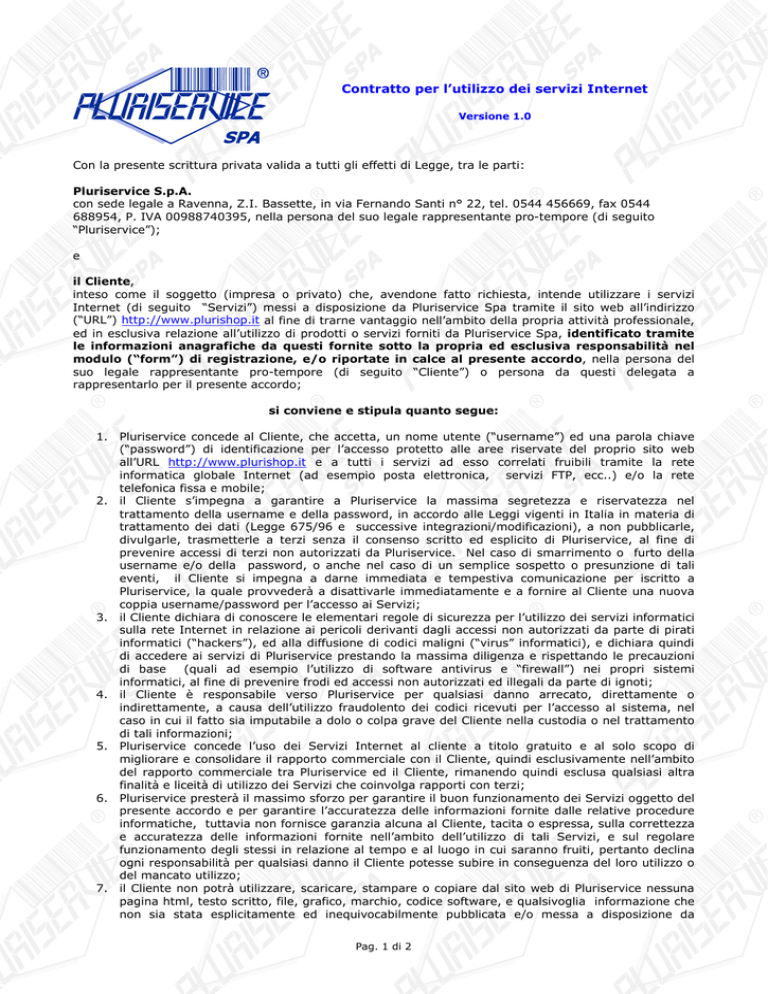 PLURISERVICE ® SPA

Contratto per l'utilizzo dei servizi Internet

Versione 1.0

Con la presente scrittura privata valida a tutti gli effetti di Legge, tra le parti:

Pluriservice S.p.A.
con sede legale a Ravenna, Z.I. Bassette, in via Fernando Santi n° 22, tel. 0544 456669, fax 0544 688954, P. IVA 00988740395, nella persona del suo legale rappresentante pro-tempore (di seguito "Pluriservice");

e

il Cliente,
inteso come il soggetto (impresa o privato) che, avendone fatto richiesta, intende utilizzare i servizi Internet (di seguito "Servizi") messi a disposizione da Pluriservice Spa tramite il sito web all'indirizzo ("URL") http://www.plurishop.it al fine di trarne vantaggio nell'ambito della propria attività professionale, ed in esclusiva relazione all'utilizzo di prodotti o servizi forniti da Pluriservice Spa, identificato tramite le informazioni anagrafiche da questi fornite sotto la propria ed esclusiva responsabilità nel modulo ("form") di registrazione, e/o riportate in calce al presente accordo, nella persona del suo legale rappresentante pro-tempore (di seguito "Cliente") o persona da questi delegata a rappresentarlo per il presente accordo;

si conviene e stipula quanto segue:

1. Pluriservice concede al Cliente, che accetta, un nome utente ("username") ed una parola chiave ("password") di identificazione per l'accesso protetto alle aree riservate del proprio sito web all'URL http://www.plurishop.it e a tutti i servizi ad esso correlati fruibili tramite la rete informatica globale Internet (ad esempio posta elettronica, servizi FTP, ecc..) e/o la rete telefonica fissa e mobile;
2. il Cliente s'impegna a garantire a Pluriservice la massima segretezza e riservatezza nel trattamento della username e della password, in accordo alle Leggi vigenti in Italia in materia di trattamento dei dati (Legge 675/96 e successive integrazioni/modificazioni), a non pubblicarle, divulgarle, trasmetterle a terzi senza il consenso scritto ed esplicito di Pluriservice, al fine di prevenire accessi di terzi non autorizzati da Pluriservice. Nel caso di smarrimento o furto della username e/o della password, o anche nel caso di un semplice sospetto o presunzione di tali eventi, il Cliente si impegna a darne immediata e tempestiva comunicazione per iscritto a Pluriservice, la quale provvederà a disattivarle immediatamente e a fornire al Cliente una nuova coppia username/password per l'accesso ai Servizi;
3. il Cliente dichiara di conoscere le elementari regole di sicurezza per l'utilizzo dei servizi informatici sulla rete Internet in relazione ai pericoli derivanti dagli accessi non autorizzati da parte di pirati informatici ("hackers"), ed alla diffusione di codici maligni ("virus" informatici), e dichiara quindi di accedere ai servizi di Pluriservice prestando la massima diligenza e rispettando le precauzioni di base (quali ad esempio l'utilizzo di software antivirus e "firewall") nei propri sistemi informatici, al fine di prevenire frodi ed accessi non autorizzati ed illegali da parte di ignoti;
4. il Cliente è responsabile verso Pluriservice per qualsiasi danno arrecato, direttamente o indirettamente, a causa dell'utilizzo fraudolento dei codici ricevuti per l'accesso al sistema, nel caso in cui il fatto sia imputabile a dolo o colpa grave del Cliente nella custodia o nel trattamento di tali informazioni;
5. Pluriservice concede l'uso dei Servizi Internet al cliente a titolo gratuito e al solo scopo di migliorare e consolidare il rapporto commerciale con il Cliente, quindi esclusivamente nell'ambito del rapporto commerciale tra Pluriservice ed il Cliente, rimanendo quindi esclusa qualsiasi altra finalità e liceità di utilizzo dei Servizi che coinvolga rapporti con terzi;
6. Pluriservice presterà il massimo sforzo per garantire il buon funzionamento dei Servizi oggetto del presente accordo e per garantire l'accuratezza delle informazioni fornite dalle relative procedure informatiche, tuttavia non fornisce garanzia alcuna al Cliente, tacita o espressa, sulla correttezza e accuratezza delle informazioni fornite nell'ambito dell'utilizzo di tali Servizi, e sul regolare funzionamento degli stessi in relazione al tempo e al luogo in cui saranno fruiti, pertanto declina ogni responsabilità per qualsiasi danno il Cliente potesse subire in conseguenza del loro utilizzo o del mancato utilizzo;
7. il Cliente non potrà utilizzare, scaricare, stampare o copiare dal sito web di Pluriservice nessuna pagina html, testo scritto, file, grafico, marchio, codice software, e qualsivoglia informazione che non sia stata esplicitamente ed inequivocabilmente pubblicata e/o messa a disposizione da

Pag. 1 di 2